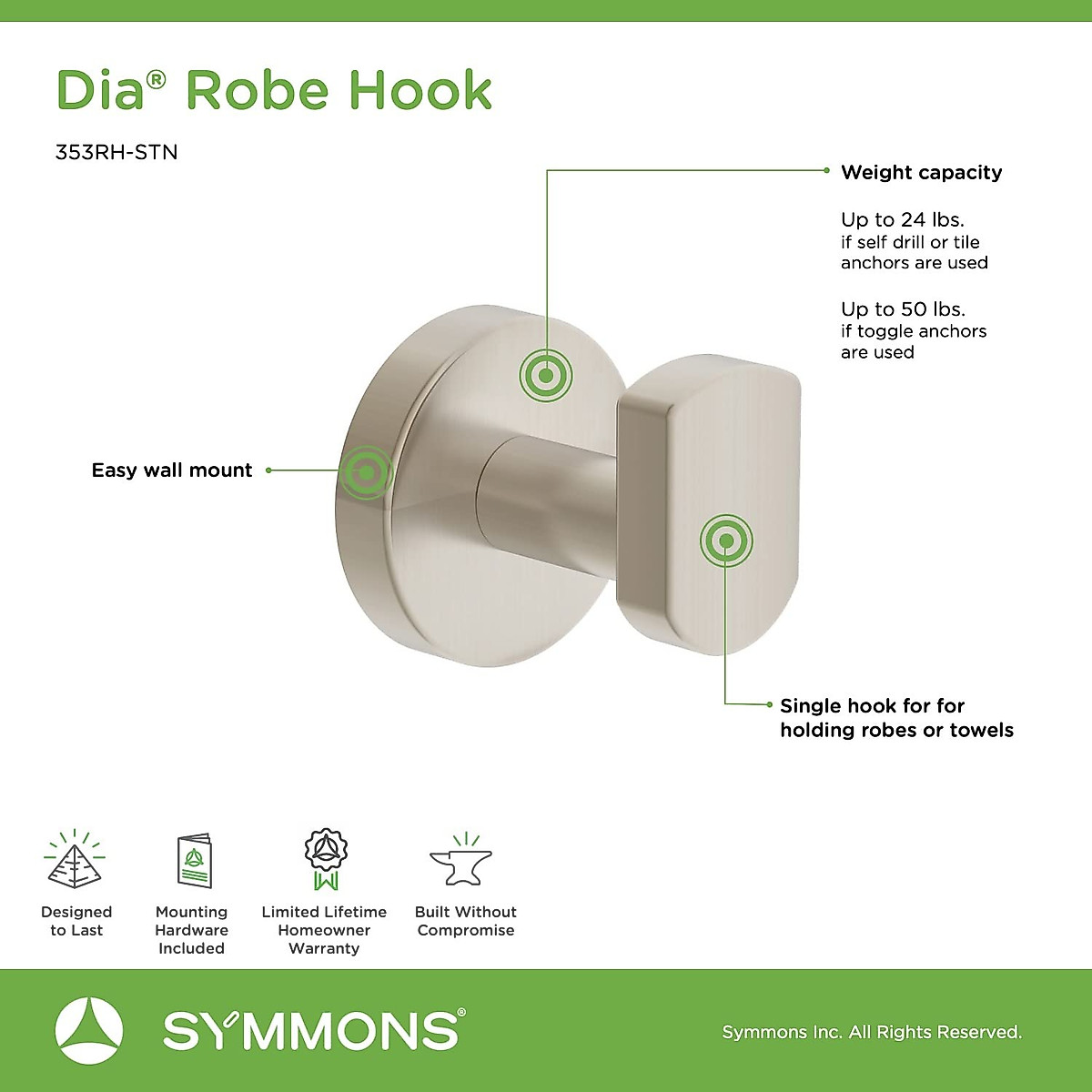 Dia® Robe Hook

353RH-STN

Weight capacity

Up to 24 lbs.
if self drill or tile anchors are used

Up to 50 lbs.
if toggle anchors are used

Easy wall mount

Single hook for for holding robes or towels

Designed to Last

Mounting Hardware Included

Limited Lifetime Homeowner Warranty

Built Without Compromise

SYMMONS®

Symmons Inc. All Rights Reserved.